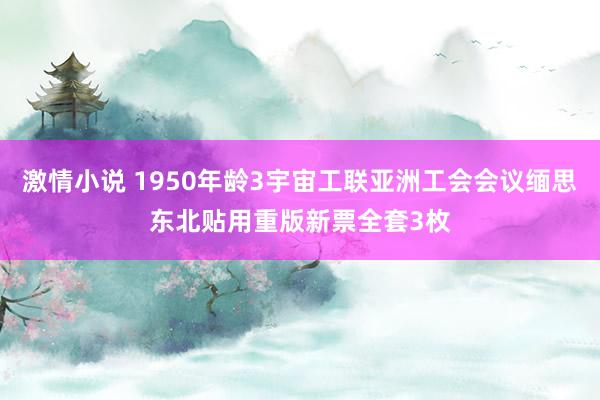 激情小说 1950年龄3宇宙工联亚洲工会会议缅思东北贴用重版新票全套3枚